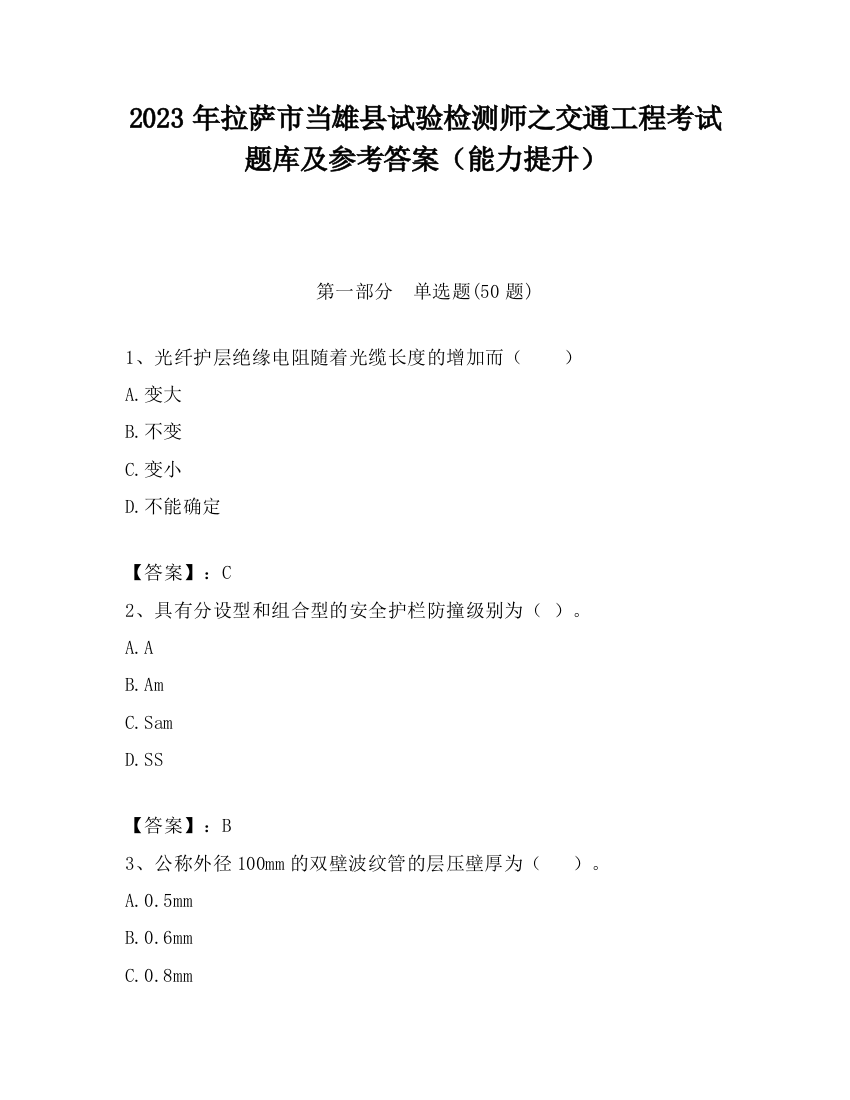 2023 年拉萨市当雄县试验检测师之交通工程考试题库及参考答案（能力提升）

第一部分　单选题(50 题)

1、光纤护层绝缘电阻随着光缆长度的增加而（　　）

A.变大

B.不变

C.变小

D.不能确定

【答案】：C

2、具有分设型和组合型的安全护栏防撞级别为（ ）。

A.A

B.Am

C.Sam

D.SS

【答案】：B

3、公称外径 100mm 的双壁波纹管的层压壁厚为（　　）。

A.0.5mm

B.0.6mm

C.0.8mm